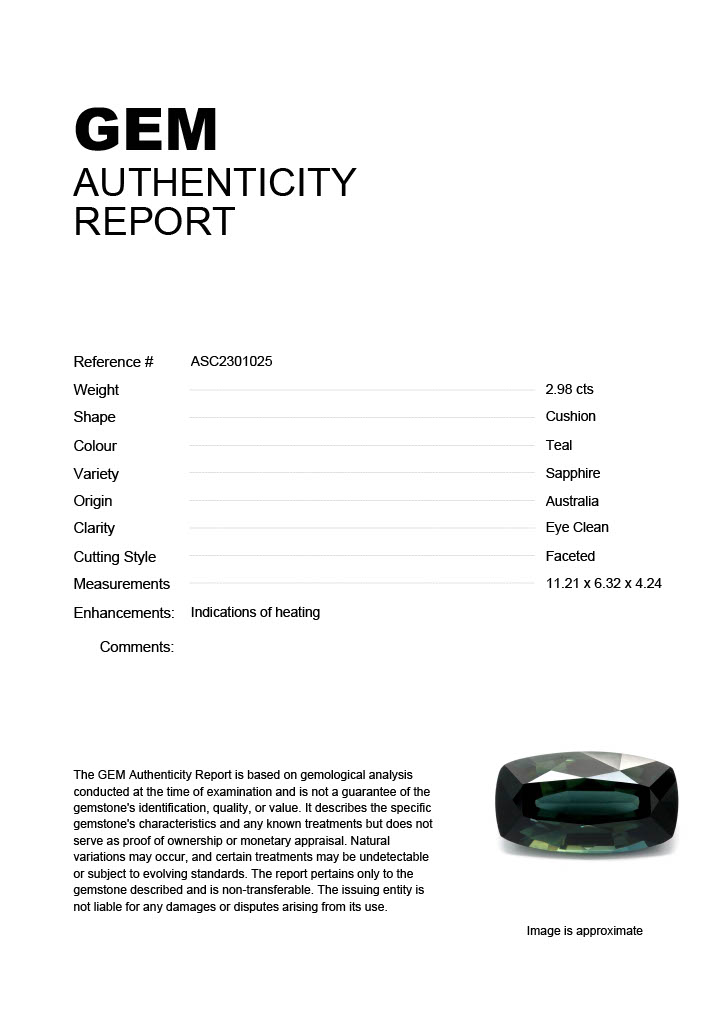 GEM
AUTHENTICITY
REPORT

Reference # ASC2301025
Weight 2.98 cts
Shape Cushion
Colour Teal
Variety Sapphire
Origin Australia
Clarity Eye Clean
Cutting Style Faceted
Measurements 11.21 x 6.32 x 4.24
Enhancements: Indications of heating
Comments:

The GEM Authenticity Report is based on gemological analysis conducted at the time of examination and is not a guarantee of the gemstone's identification, quality, or value. It describes the specific gemstone's characteristics and any known treatments but does not serve as proof of ownership or monetary appraisal. Natural variations may occur, and certain treatments may be undetectable or subject to evolving standards. The report pertains only to the gemstone described and is non-transferable. The issuing entity is not liable for any damages or disputes arising from its use.

Image is approximate